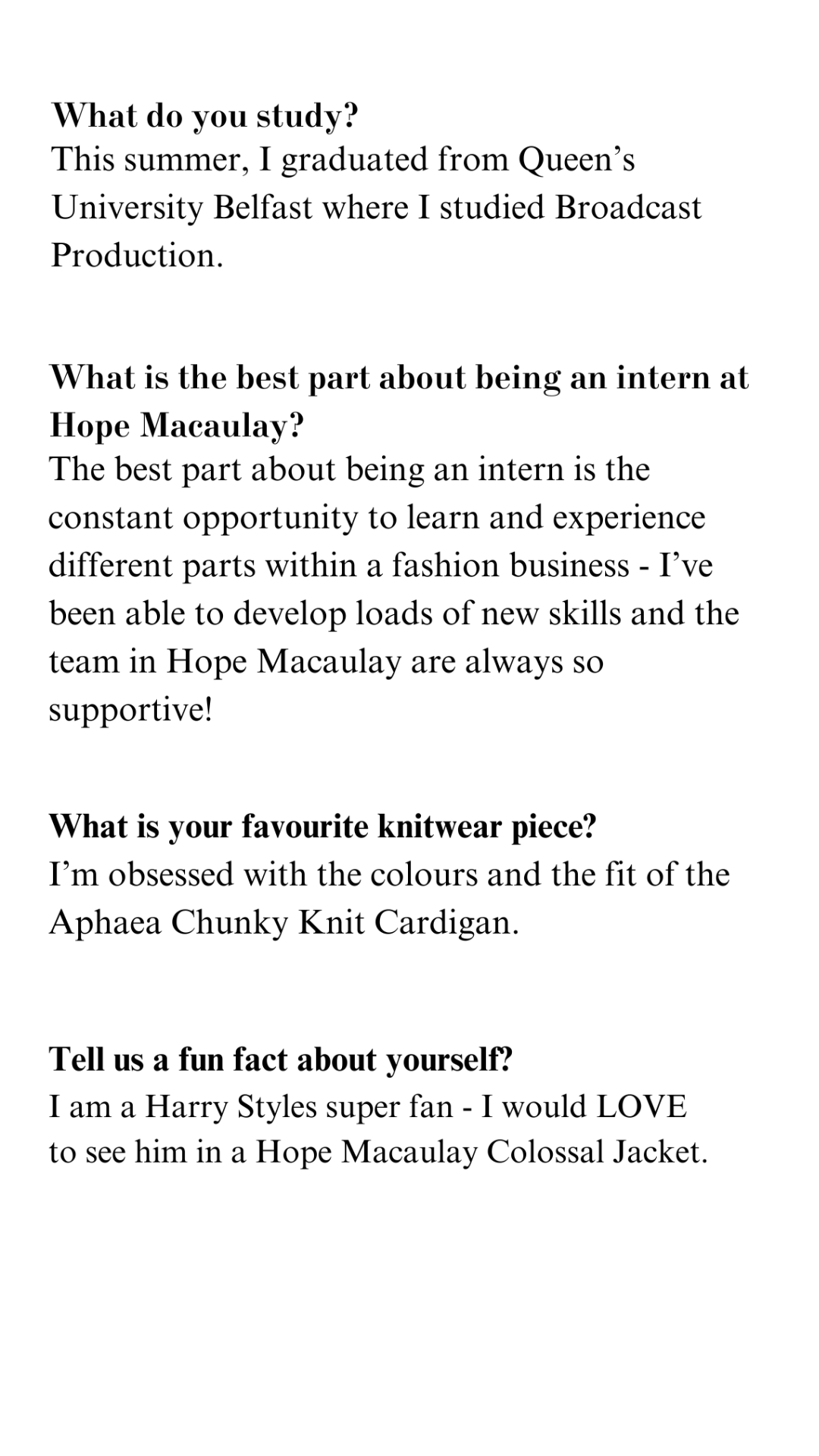 What do you study?
This summer, I graduated from Queen’s University Belfast where I studied Broadcast Production.

What is the best part about being an intern at Hope Macaulay?
The best part about being an intern is the constant opportunity to learn and experience different parts within a fashion business - I’ve been able to develop loads of new skills and the team in Hope Macaulay are always so supportive!

What is your favourite knitwear piece?
I’m obsessed with the colours and the fit of the Aphaea Chunky Knit Cardigan.

Tell us a fun fact about yourself?
I am a Harry Styles super fan - I would LOVE to see him in a Hope Macaulay Colossal Jacket.